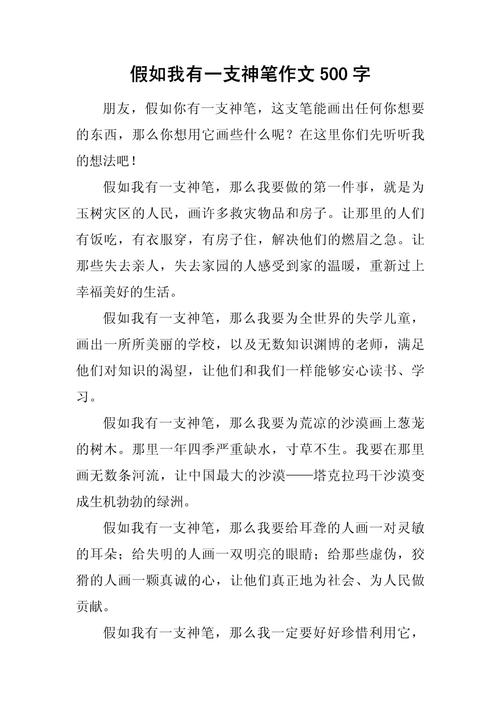 假如我有一支神笔作文 500 字

朋友，假如你有一支神笔，这支笔能画出任何你想要的东西，那么你想用它画些什么呢？在这里你们先听听我的想法吧！

假如我有一支神笔，那么我要做的第一件事，就是为玉树灾区的人民，画许多救灾物品和房子。让那里的人们有饭吃，有衣服穿，有房子住，解决他们的燃眉之急。让那些失去亲人，失去家园的人感受到家的温暖，重新过上幸福美好的生活。

假如我有一支神笔，那么我要为全世界的失学儿童，画出一所所美丽的学校，以及无数知识渊博的老师，满足他们对知识的渴望，让他们和我们一样能够安心读书、学习。

假如我有一支神笔，那么我要为荒凉的沙漠画上葱茏的树木。那里一年四季严重缺水，寸草不生。我要在那里画无数条河流，让中国最大的沙漠——塔克拉玛干沙漠变成生机勃勃的绿洲。

假如我有一支神笔，那么我要给耳聋的人画一对灵敏的耳朵；给失明的人画一双明亮的眼睛；给那些虚伪，狡猾的人画一颗真诚的心，让他们真正地为社会、为人民做贡献。

假如我有一支神笔，那么我一定要好好珍惜利用它，